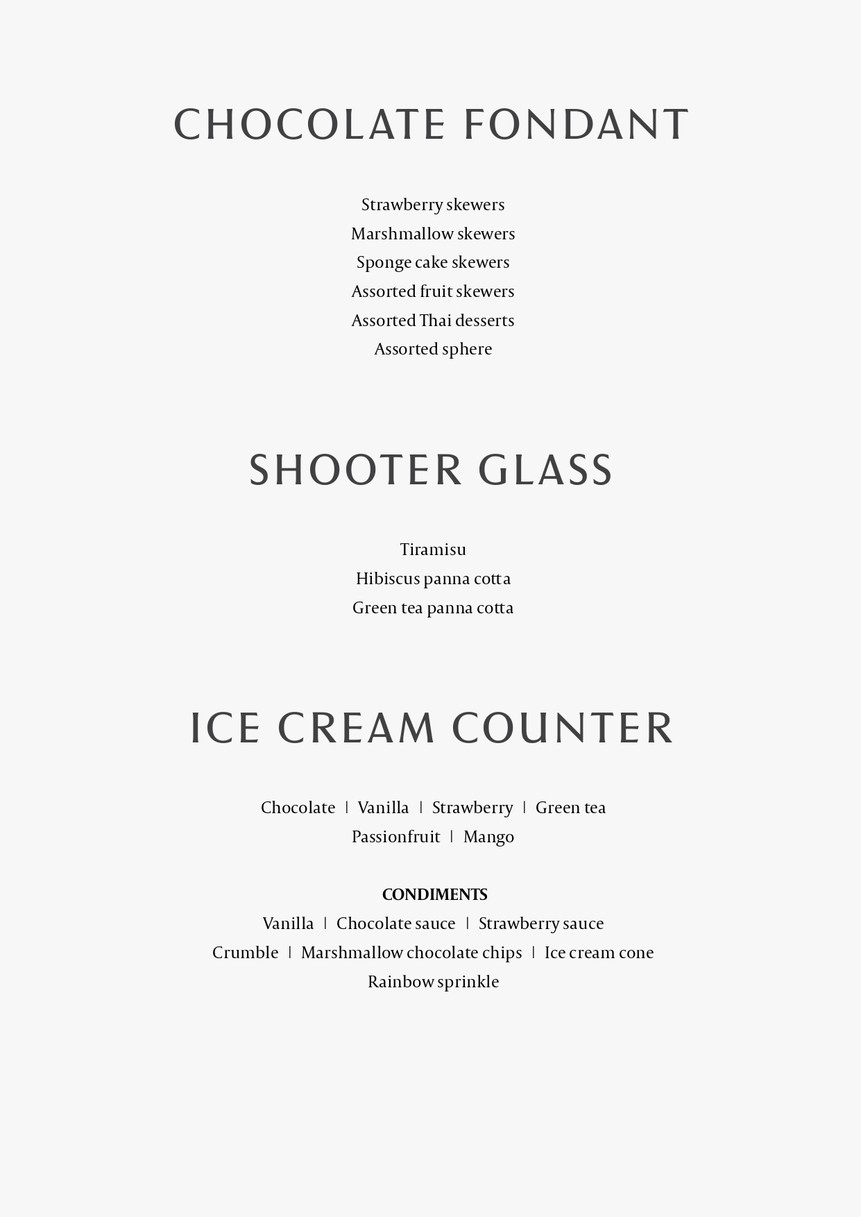 CHOCOLATE FONDANT

Strawberry skewers
Marshmallow skewers
Sponge cake skewers
Assorted fruit skewers
Assorted Thai desserts
Assorted sphere

SHOOTER GLASS

Tiramisu
Hibiscus panna cotta
Green tea panna cotta

ICE CREAM COUNTER

Chocolate | Vanilla | Strawberry | Green tea
Passionfruit | Mango

CONDIMENTS
Vanilla | Chocolate sauce | Strawberry sauce
Crumble | Marshmallow chocolate chips | Ice cream cone
Rainbow sprinkle